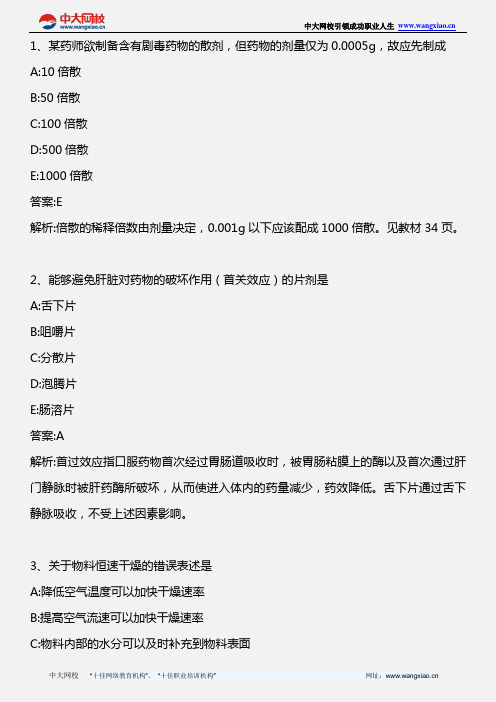 中大网校
www.wangxiao.cn

中大网校引领成功职业人生 www.wangxiao.cn

1、某药师欲制备含有剧毒药物的散剂，但药物的剂量仅为 0.0005g，故应先制成

A:10 倍散

B:50 倍散

C:100 倍散

D:500 倍散

E:1000 倍散

答案:E

解析:倍散的稀释倍数由剂量决定，0.001g 以下应该配成 1000 倍散。见教材 34 页。

2、能够避免肝脏对药物的破坏作用（首关效应）的片剂是

A:舌下片

B:咀嚼片

C:分散片

D:泡腾片

E:肠溶片

答案:A

解析:首过效应指口服药物首次经过胃肠道吸收时，被胃肠粘膜上的酶以及首次通过肝门静脉时被肝药酶所破坏，从而使进入体内的药量减少，药效降低。舌下片通过舌下静脉吸收，不受上述因素影响。

3、关于物料恒速干燥的错误表述是

A:降低空气温度可以加快干燥速率

B:提高空气流速可以加快干燥速率

C:物料内部的水分可以及时补充到物料表面

中大网校 "十佳网络教育机构"、"十佳职业培训机构" 网址：www.wangxiao.cn